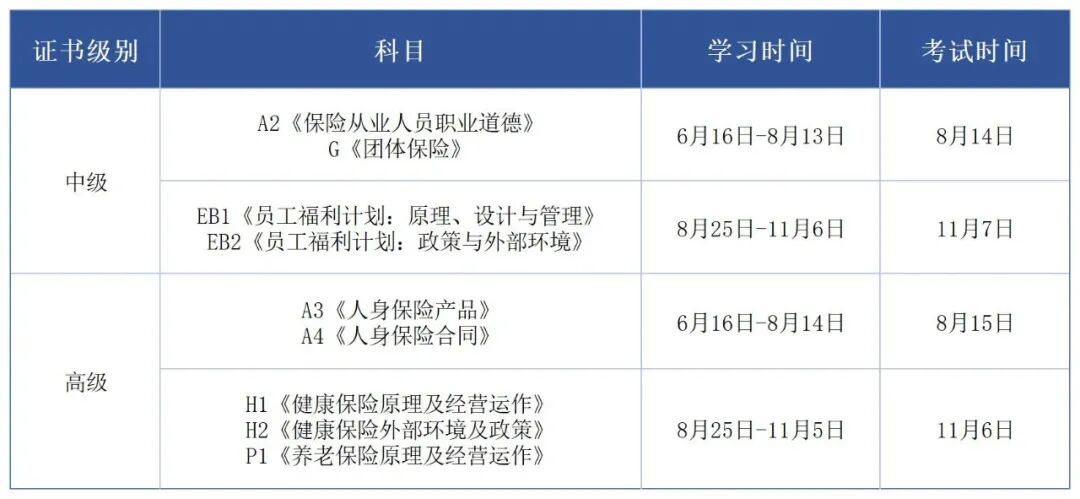 | 证书级别 | 科目 | 学习时间 | 考试时间 |
|---|---|---|---|
| 中级 | A2《保险从业人员职业道德》 G《团体保险》 | 6月16日-8月13日 | 8月14日 |
|  | EB1《员工福利计划：原理、设计与管理》 EB2《员工福利计划：政策与外部环境》 | 8月25日-11月6日 | 11月7日 |
| 高级 | A3《人身保险产品》 A4《人身保险合同》 | 6月16日-8月14日 | 8月15日 |
|  | H1《健康保险原理及经营运作》 H2《健康保险外部环境及政策》 P1《养老保险原理及经营运作》 | 8月25日-11月5日 | 11月6日 |